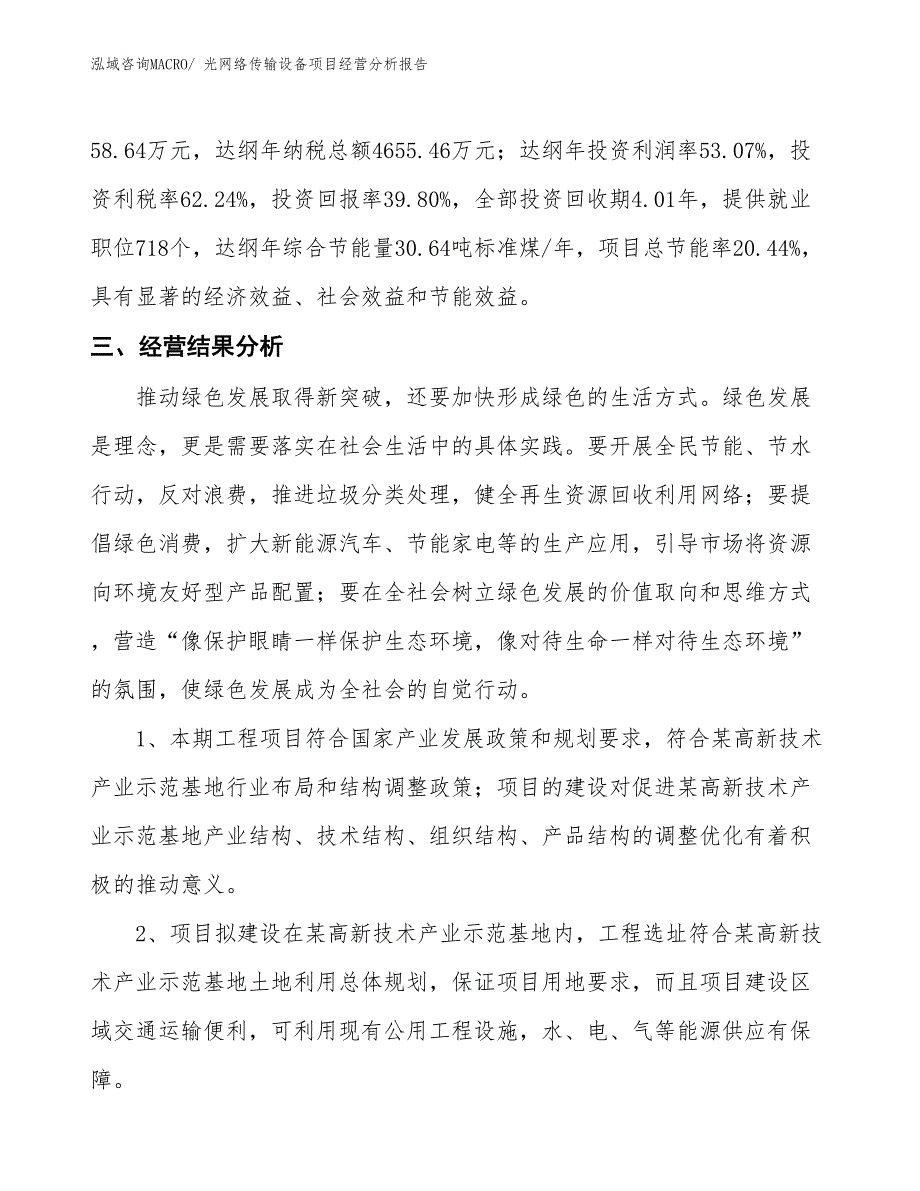 泓域咨询MACRO/ 光网络传输设备项目经营分析报告

58.64万元，达纲年纳税总额4655.46万元；达纲年投资利润率53.07%，投资利税率62.24%，投资回报率39.80%，全部投资回收期4.01年，提供就业职位718个，达纲年综合节能量30.64吨标准煤/年，项目总节能率20.44%，具有显著的经济效益、社会效益和节能效益。

三、经营结果分析

推动绿色发展取得新突破，还要加快形成绿色的生活方式。绿色发展是理念，更是需要落实在社会生活中的具体实践。要开展全民节能、节水行动，反对浪费，推进垃圾分类处理，健全再生资源回收利用网络；要提倡绿色消费，扩大新能源汽车、节能家电等的生产应用，引导市场将资源向环境友好型产品配置；要在全社会树立绿色发展的价值取向和思维方式，营造“像保护眼睛一样保护生态环境，像对待生命一样对待生态环境”的氛围，使绿色发展成为全社会的自觉行动。

1、本期工程项目符合国家产业发展政策和规划要求，符合某高新技术产业示范基地行业布局和结构调整政策；项目的建设对促进某高新技术产业示范基地产业结构、技术结构、组织结构、产品结构的调整优化有着积极的推动意义。

2、项目拟建设在某高新技术产业示范基地内，工程选址符合某高新技术产业示范基地土地利用总体规划，保证项目用地要求，而且项目建设区域交通运输便利，可利用现有公用工程设施，水、电、气等能源供应有保障。